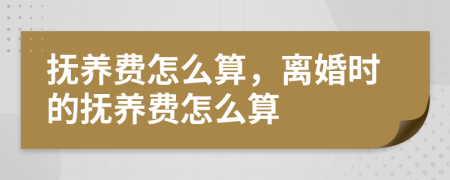 抚养费怎么算，离婚时的抚养费怎么算